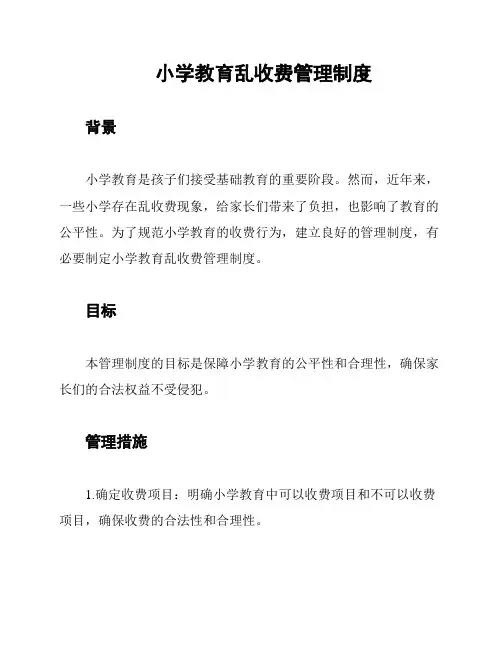 小学教育乱收费管理制度

背景

小学教育是孩子们接受基础教育的重要阶段。然而，近年来，一些小学存在乱收费现象，给家长们带来了负担，也影响了教育的公平性。为了规范小学教育的收费行为，建立良好的管理制度，有必要制定小学教育乱收费管理制度。

目标

本管理制度的目标是保障小学教育的公平性和合理性，确保家长们的合法权益不受侵犯。

管理措施

1.确定收费项目：明确小学教育中可以收费项目和不可以收费项目，确保收费的合法性和合理性。